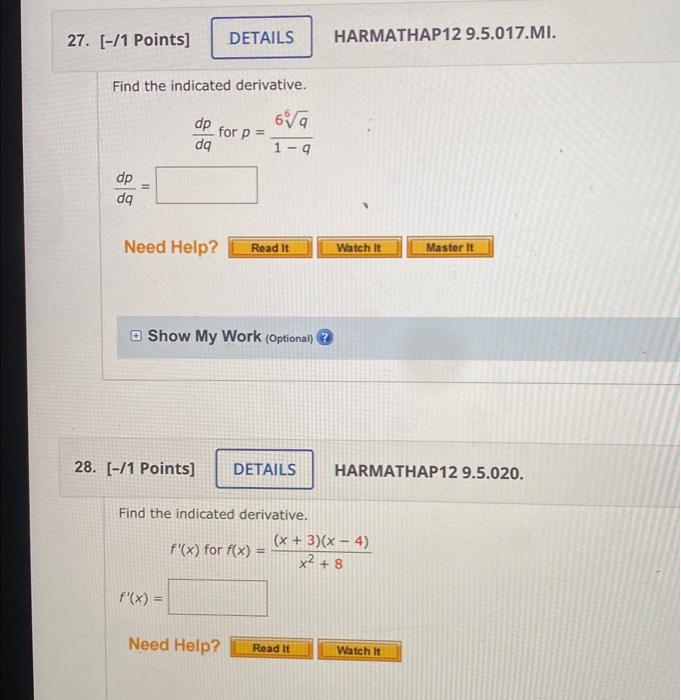 27. [-/1 Points] DETAILS HARMATHAP12 9.5.017.MI.

Find the indicated derivative.

$\frac{dp}{dq}$ for $p = \frac{6\sqrt[5]{q}}{1 - q}$

$\frac{dp}{dq} =$

Need Help? Read It Watch It Master It

Show My Work (Optional)

28. [-/1 Points] DETAILS HARMATHAP12 9.5.020.

Find the indicated derivative.

$f'(x)$ for $f(x) = \frac{(x + 3)(x - 4)}{x^2 + 8}$

$f'(x) =$

Need Help? Read It Watch It